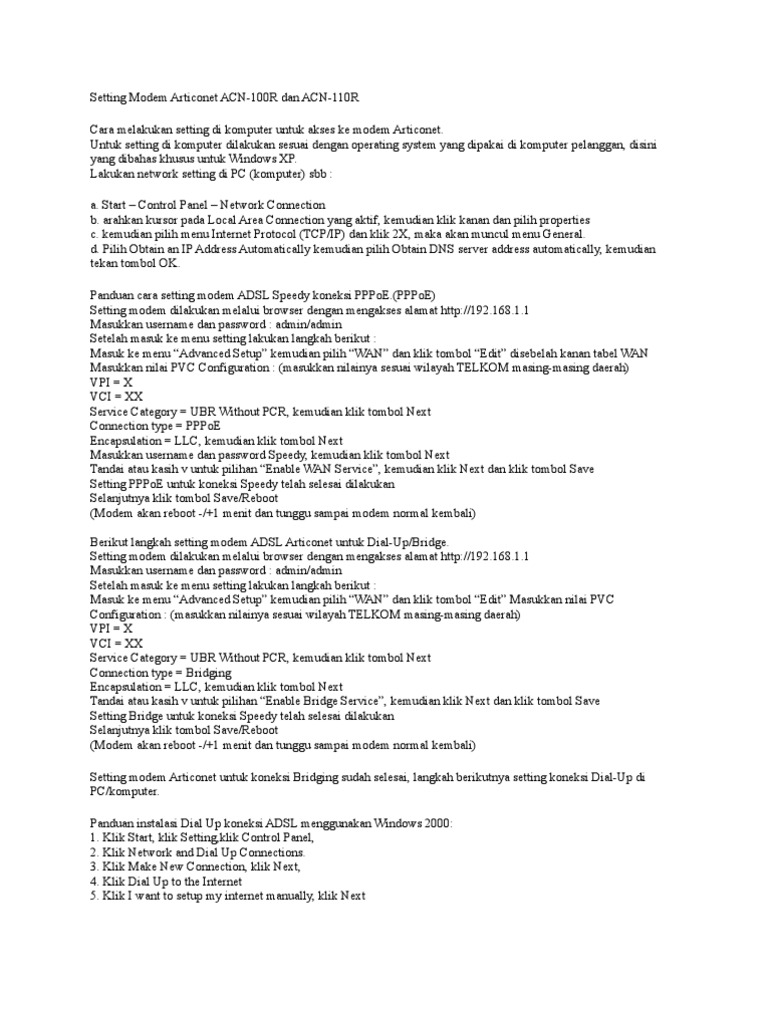 Setting Modem Articonet ACN-100R dan ACN-110R

Cara melakukan setting di komputer untuk akses ke modem Articonet.
Untuk setting di komputer dilakukan sesuai dengan operating system yang dipakai di komputer pelanggan, disini yang dibahas khusus untuk Windows XP.
Lakukan network setting di PC (komputer) sbb :

a. Start – Control Panel – Network Connection
b. arahkan kursor pada Local Area Connection yang aktif, kemudian klik kanan dan pilih properties
c. kemudian pilih menu Internet Protocol (TCP/IP) dan klik 2X, maka akan muncul menu General.
d. Pilih Obtain an IP Address Automatically kemudian pilih Obtain DNS server address automatically, kemudian tekan tombol OK.

Panduan cara setting modem ADSL Speedy koneksi PPPoE.(PPPoE)
Setting modem dilakukan melalui browser dengan mengakses alamat http://192.168.1.1
Masukkan username dan password : admin/admin
Setelah masuk ke menu setting lakukan langkah berikut :
Masuk ke menu “Advanced Setup” kemudian pilih “WAN” dan klik tombol “Edit” disebelah kanan tabel WAN
Masukkan nilai PVC Configuration : (masukkan nilainya sesuai wilayah TELKOM masing-masing daerah)
VPI = X
VCI = XX
Service Category = UBR Without PCR, kemudian klik tombol Next
Connection type = PPPoE
Encapsulation = LLC, kemudian klik tombol Next
Masukkan username dan password Speedy, kemudian klik tombol Next
Tandai atau kasih v untuk pilihan “Enable WAN Service”, kemudian klik Next dan klik tombol Save
Setting PPPoE untuk koneksi Speedy telah selesai dilakukan
Selanjutnya klik tombol Save/Reboot
(Modem akan reboot -/+1 menit dan tunggu sampai modem normal kembali)

Berikut langkah setting modem ADSL Articonet untuk Dial-Up/Bridge.
Setting modem dilakukan melalui browser dengan mengakses alamat http://192.168.1.1
Masukkan username dan password : admin/admin
Setelah masuk ke menu setting lakukan langkah berikut :
Masuk ke menu “Advanced Setup” kemudian pilih “WAN” dan klik tombol “Edit” Masukkan nilai PVC Configuration : (masukkan nilainya sesuai wilayah TELKOM masing-masing daerah)
VPI = X
VCI = XX
Service Category = UBR Without PCR, kemudian klik tombol Next
Connection type = Bridging
Encapsulation = LLC, kemudian klik tombol Next
Tandai atau kasih v untuk pilihan “Enable Bridge Service”, kemudian klik Next dan klik tombol Save
Setting Bridge untuk koneksi Speedy telah selesai dilakukan
Selanjutnya klik tombol Save/Reboot
(Modem akan reboot -/+1 menit dan tunggu sampai modem normal kembali)

Setting modem Articonet untuk koneksi Bridging sudah selesai, langkah berikutnya setting koneksi Dial-Up di PC/komputer.

Panduan instalasi Dial Up koneksi ADSL menggunakan Windows 2000:
1. Klik Start, klik Setting,klik Control Panel,
2. Klik Network and Dial Up Connections.
3. Klik Make New Connection, klik Next,
4. Klik Dial Up to the Internet
5. Klik I want to setup my internet manually, klik Next